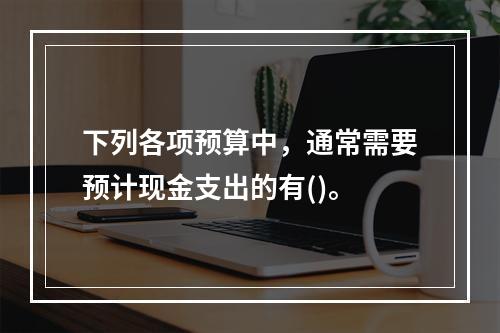 下列各项预算中，通常需要预计现金支出的有()。